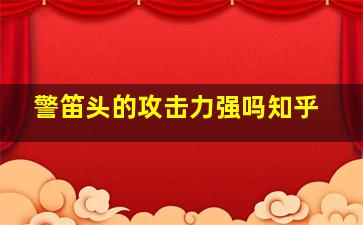 警笛头的攻击力强吗知乎